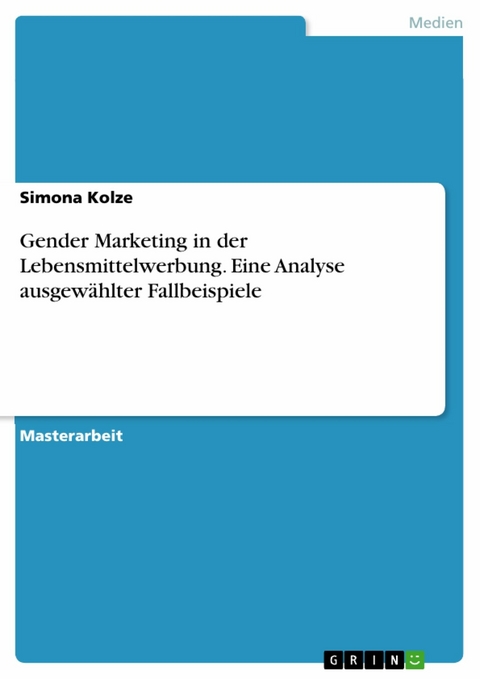 Medien

Simona Kolze

Gender Marketing in der Lebensmittelwerbung. Eine Analyse ausgewählter Fallbeispiele

Masterarbeit

GRIN